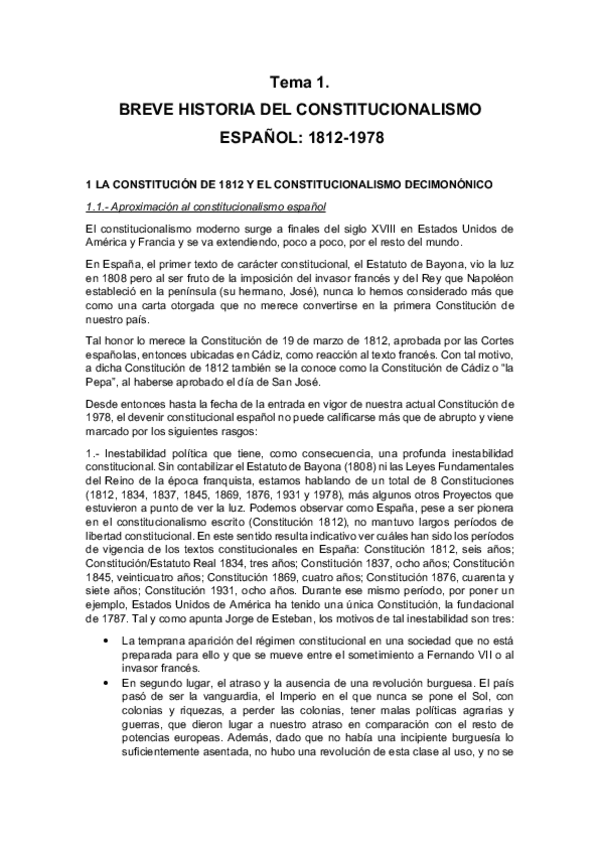 Tema 1.
BREVE HISTORIA DEL CONSTITUCIONALISMO
ESPAÑOL: 1812-1978

1 LA CONSTITUCIÓN DE 1812 Y EL CONSTITUCIONALISMO DECIMONÓNICO

1.1.- Aproximación al constitucionalismo español

El constitucionalismo moderno surge a finales del siglo XVIII en Estados Unidos de América y Francia y se va extendiendo, poco a poco, por el resto del mundo.

En España, el primer texto de carácter constitucional, el Estatuto de Bayona, vio la luz en 1808 pero al ser fruto de la imposición del invasor francés y del Rey que Napoléon estableció en la península (su hermano, José), nunca lo hemos considerado más que como una carta otorgada que no merece convertirse en la primera Constitución de nuestro país.

Tal honor lo merece la Constitución de 19 de marzo de 1812, aprobada por las Cortes españolas, entonces ubicadas en Cádiz, como reacción al texto francés. Con tal motivo, a dicha Constitución de 1812 también se la conoce como la Constitución de Cádiz o "la Pepa", al haberse aprobado el día de San José.

Desde entonces hasta la fecha de la entrada en vigor de nuestra actual Constitución de 1978, el devenir constitucional español no puede calificarse más que de abrupto y viene marcado por los siguientes rasgos:

1.- Inestabilidad política que tiene, como consecuencia, una profunda inestabilidad constitucional. Sin contabilizar el Estatuto de Bayona (1808) ni las Leyes Fundamentales del Reino de la época franquista, estamos hablando de un total de 8 Constituciones (1812, 1834, 1837, 1845, 1869, 1876, 1931 y 1978), más algunos otros Proyectos que estuvieron a punto de ver la luz. Podemos observar como España, pese a ser pionera en el constitucionalismo escrito (Constitución 1812), no mantuvo largos períodos de libertad constitucional. En este sentido resulta indicativo ver cuáles han sido los períodos de vigencia de los textos constitucionales en España: Constitución 1812, seis años; Constitución/Estatuto Real 1834, tres años; Constitución 1837, ocho años; Constitución 1845, veinticuatro años; Constitución 1869, cuatro años; Constitución 1876, cuarenta y siete años; Constitución 1931, ocho años. Durante ese mismo período, por poner un ejemplo, Estados Unidos de América ha tenido una única Constitución, la fundacional de 1787. Tal y como apunta Jorge de Esteban, los motivos de tal inestabilidad son tres:

• La temprana aparición del régimen constitucional en una sociedad que no está preparada para ello y que se mueve entre el sometimiento a Fernando VII o al invasor francés.

• En segundo lugar, el atraso y la ausencia de una revolución burguesa. El país pasó de ser la vanguardia, el Imperio en el que nunca se pone el Sol, con colonias y riquezas, a perder las colonias, tener malas políticas agrarias y guerras, que dieron lugar a nuestro atraso en comparación con el resto de potencias europeas. Además, dado que no había una incipiente burguesía lo suficientemente asentada, no hubo una revolución de esta clase al uso, y no se